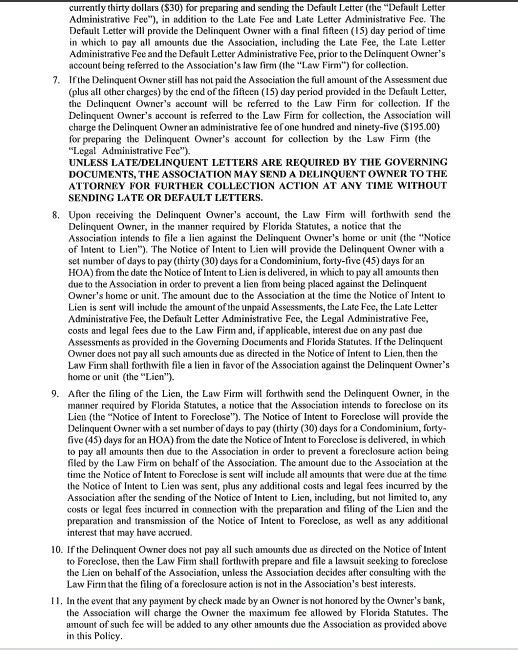 currently thirty dollars ($30) for preparing and sending the Default Letter (the "Default Letter Administrative Fee"), in addition to the Late Fee and Late Letter Administrative Fee. The Default Letter will provide the Delinquent Owner with a final fifteen (15) day period of time in which to pay all amounts due the Association, including the Late Fee, the Late Letter Administrative Fee and the Default Letter Administrative Fee, prior to the Delinquent Owner's account being referred to the Association's law firm (the "Law Firm") for collection.

7. If the Delinquent Owner still has not paid the Association the full amount of the Assessment due (plus all other charges) by the end of the fifteen (15) day period provided in the Default Letter, the Delinquent Owner's account will be referred to the Law Firm for collection. If the Delinquent Owner's account is referred to the Law Firm for collection, the Association will charge the Delinquent Owner an administrative fee of one hundred and ninety-five ($195.00) for preparing the Delinquent Owner's account for collection by the Law Firm (the "Legal Administrative Fee").

UNLESS LATE/DELINQUENT LETTERS ARE REQUIRED BY THE GOVERNING DOCUMENTS, THE ASSOCIATION MAY SEND A DELINQUENT OWNER TO THE ATTORNEY FOR FURTHER COLLECTION ACTION AT ANY TIME WITHOUT SENDING LATE OR DEFAULT LETTERS.

8. Upon receiving the Delinquent Owner's account, the Law Firm will forthwith send the Delinquent Owner, in the manner required by Florida Statutes, a notice that the Association intends to file a lien against the Delinquent Owner's home or unit (the "Notice of Intent to Lien"). The Notice of Intent to Lien will provide the Delinquent Owner with a set number of days to pay (thirty (30) days for a Condominium, forty-five (45) days for an HOA) from the date the Notice of Intent to Lien is delivered, in which to pay all amounts then due to the Association in order to prevent a lien from being placed against the Delinquent Owner's home or unit. The amount due to the Association at the time the Notice of Intent to Lien is sent will include the amount of the unpaid Assessments, the Late Fee, the Late Letter Administrative Fee, the Default Letter Administrative Fee, the Legal Administrative Fee, costs and legal fees due to the Law Firm and, if applicable, interest due on any past due Assessments as provided in the Governing Documents and Florida Statutes. If the Delinquent Owner does not pay all such amounts due as directed in the Notice of Intent to Lien, then the Law Firm shall forthwith file a lien in favor of the Association against the Delinquent Owner's home or unit (the "Lien").

9. After the filing of the Lien, the Law Firm will forthwith send the Delinquent Owner, in the manner required by Florida Statutes, a notice that the Association intends to foreclose on its Lien (the "Notice of Intent to Foreclose"). The Notice of Intent to Foreclose will provide the Delinquent Owner with a set number of days to pay (thirty (30) days for a Condominium, forty-five (45) days for an HOA) from the date the Notice of Intent to Foreclose is delivered, in which to pay all amounts then due to the Association in order to prevent a foreclosure action being filed by the Law Firm on behalf of the Association. The amount due to the Association at the time the Notice of Intent to Foreclose is sent will include all amounts that were due at the time the Notice of Intent to Lien was sent, plus any additional costs and legal fees incurred by the Association after the sending of the Notice of Intent to Lien, including, but not limited to, any costs or legal fees incurred in connection with the preparation and filing of the Lien and the preparation and transmission of the Notice of Intent to Foreclose, as well as any additional interest that may have accrued.

10. If the Delinquent Owner does not pay all such amounts due as directed on the Notice of Intent to Foreclose, then the Law Firm shall forthwith prepare and file a lawsuit seeking to foreclose the Lien on behalf of the Association, unless the Association decides after consulting with the Law Firm that the filing of a foreclosure action is not in the Association's best interests.

11. In the event that any payment by check made by an Owner is not honored by the Owner's bank, the Association will charge the Owner the maximum fee allowed by Florida Statutes. The amount of such fee will be added to any other amounts due the Association as provided above in this Policy.